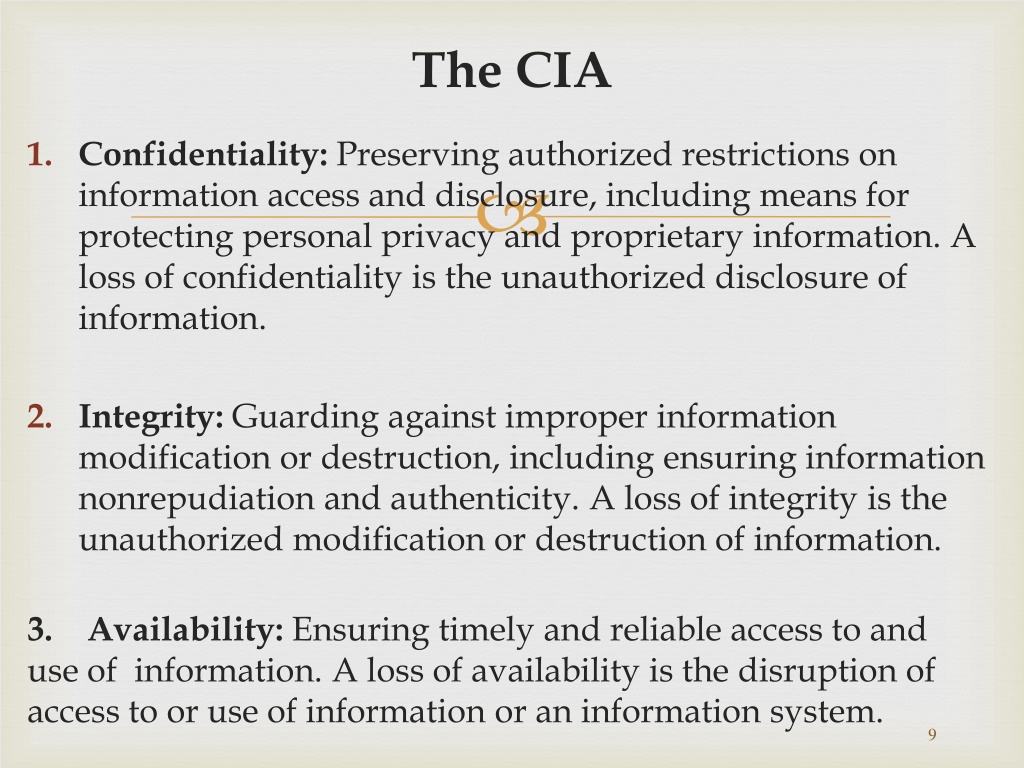 The CIA

1. **Confidentiality:** Preserving authorized restrictions on information access and disclosure, including means for protecting personal privacy and proprietary information. A loss of confidentiality is the unauthorized disclosure of information.

2. **Integrity:** Guarding against improper information modification or destruction, including ensuring information nonrepudiation and authenticity. A loss of integrity is the unauthorized modification or destruction of information.

3. **Availability:** Ensuring timely and reliable access to and use of information. A loss of availability is the disruption of access to or use of information or an information system.

9